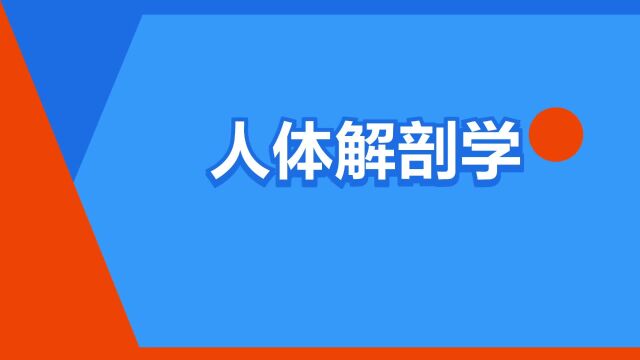 人体解剖学